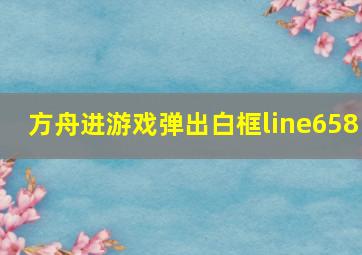 方舟进游戏弹出白框line658